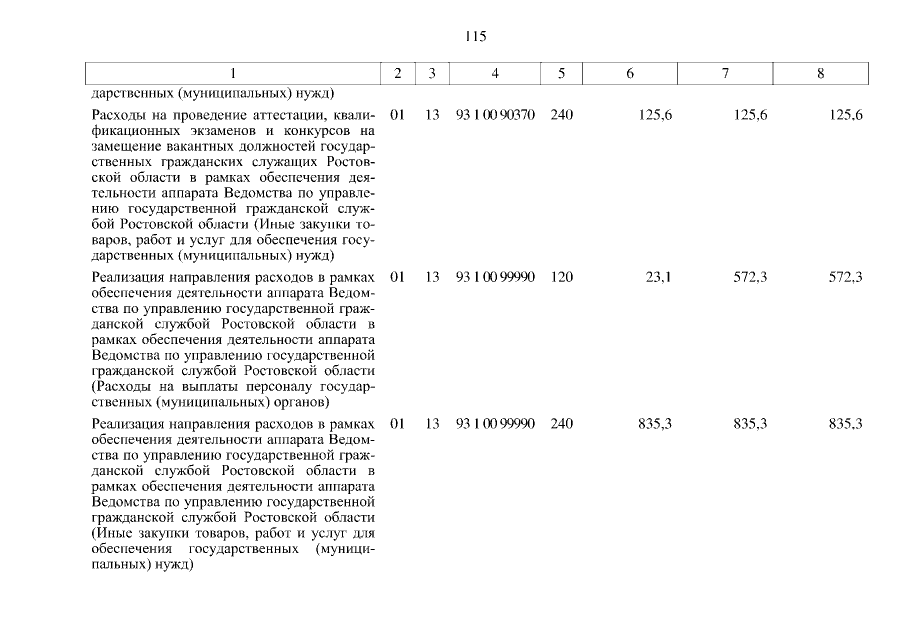 115

| 1 | 2 | 3 | 4 | 5 | 6 | 7 | 8 |
|---|---|---|---|---|---|---|---|
| дарственных (муниципальных) нужд) | | | | | | | |
| Расходы на проведение аттестации, квалификационных экзаменов и конкурсов на замещение вакантных должностей государственных гражданских служащих Ростовской области в рамках обеспечения деятельности аппарата Ведомства по управлению государственной гражданской службой Ростовской области (Иные закупки товаров, работ и услуг для обеспечения государственных (муниципальных) нужд) | 01 | 13 | 93 1 00 90370 | 240 | 125,6 | 125,6 | 125,6 |
| Реализация направления расходов в рамках обеспечения деятельности аппарата Ведомства по управлению государственной гражданской службой Ростовской области в рамках обеспечения деятельности аппарата Ведомства по управлению государственной гражданской службой Ростовской области (Расходы на выплаты персоналу государственных (муниципальных) органов) | 01 | 13 | 93 1 00 99990 | 120 | 23,1 | 572,3 | 572,3 |
| Реализация направления расходов в рамках обеспечения деятельности аппарата Ведомства по управлению государственной гражданской службой Ростовской области в рамках обеспечения деятельности аппарата Ведомства по управлению государственной гражданской службой Ростовской области (Иные закупки товаров, работ и услуг для обеспечения государственных (муниципальных) нужд) | 01 | 13 | 93 1 00 99990 | 240 | 835,3 | 835,3 | 835,3 |